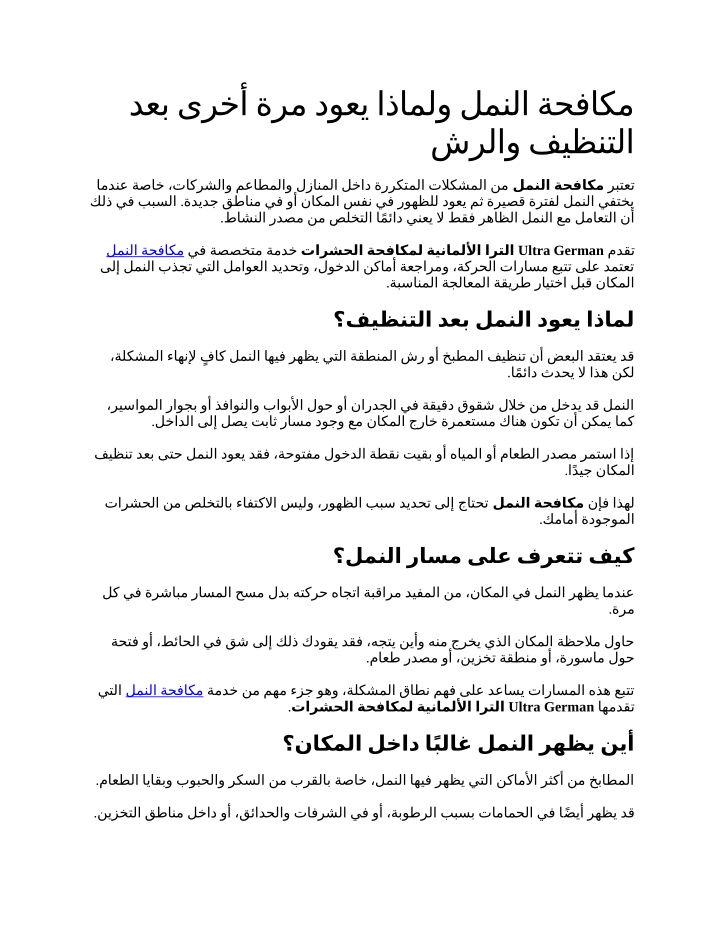 مكافحة النمل ولماذا يعود مرة أخرى بعد التنظيف والرش

تعتبر مكافحة النمل من المشكلات المتكررة داخل المنازل والمطاعم والشركات، خاصة عندما يختفي النمل لفترة قصيرة ثم يعود للظهور في نفس المكان أو في مناطق جديدة. السبب في ذلك أن التعامل مع النمل الظاهر فقط لا يعني دائمًا التخلص من مصدر النشاط.

تقدم Ultra German الترا الألمانية لمكافحة الحشرات خدمة متخصصة في مكافحة النمل تعتمد على تتبع مسارات الحركة، ومراجعة أماكن الدخول، وتحديد العوامل التي تجذب النمل إلى المكان قبل اختيار طريقة المعالجة المناسبة.

لماذا يعود النمل بعد التنظيف؟

قد يعتقد البعض أن تنظيف المطبخ أو رش المنطقة التي يظهر فيها النمل كافٍ لإنهاء المشكلة، لكن هذا لا يحدث دائمًا.

النمل قد يدخل من خلال شقوق دقيقة في الجدران أو حول الأبواب والنوافذ أو بجوار المواسير، كما يمكن أن تكون هناك مستعمرة خارج المكان مع وجود مسار ثابت يصل إلى الداخل.

إذا استمر مصدر الطعام أو المياه أو بقيت نقطة الدخول مفتوحة، فقد يعود النمل حتى بعد تنظيف المكان جيدًا.

لهذا فإن مكافحة النمل تحتاج إلى تحديد سبب الظهور، وليس الاكتفاء بالتخلص من الحشرات الموجودة أمامك.

كيف تتعرف على مسار النمل؟

عندما يظهر النمل في المكان، من المفيد مراقبة اتجاه حركته بدل مسح المسار مباشرة في كل مرة.

حاول ملاحظة المكان الذي يخرج منه وأين يتجه، فقد يقودك ذلك إلى شق في الحائط، أو فتحة حول ماسورة، أو منطقة تخزين، أو مصدر طعام.

تتبع هذه المسارات يساعد على فهم نطاق المشكلة، وهو جزء مهم من خدمة مكافحة النمل التي تقدمها Ultra German الترا الألمانية لمكافحة الحشرات.

أين يظهر النمل غالبًا داخل المكان؟

المطابخ من أكثر الأماكن التي يظهر فيها النمل، خاصة بالقرب من السكر والحبوب وبقايا الطعام.

قد يظهر أيضًا في الحمامات بسبب الرطوبة، أو في الشرفات والحدائق، أو داخل مناطق التخزين.